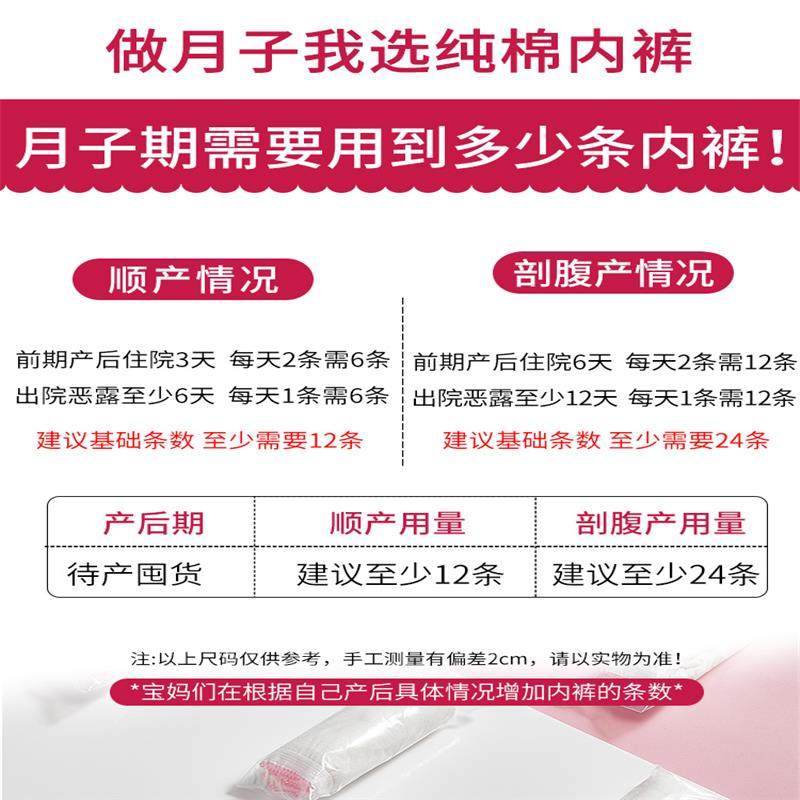 做月子我选纯棉内裤

月子期需要用到多少条内裤!

顺产情况

前期产后住院3天 每天2条需6条
出院恶露至少6天 每天1条需6条
建议基础条数 至少需要12条

剖腹产情况

前期产后住院6天 每天2条需12条
出院恶露至少12天 每天1条需12条
建议基础条数 至少需要24条

| 产后期 | 顺产用量 | 剖腹产用量 |
|---|---|---|
| 待产囤货 | 建议至少12条 | 建议至少24条 |

注:以上尺码仅供参考，手工测量有偏差2cm，请以实物为准!

*宝妈们在根据自己产后具体情况增加内裤的条数*